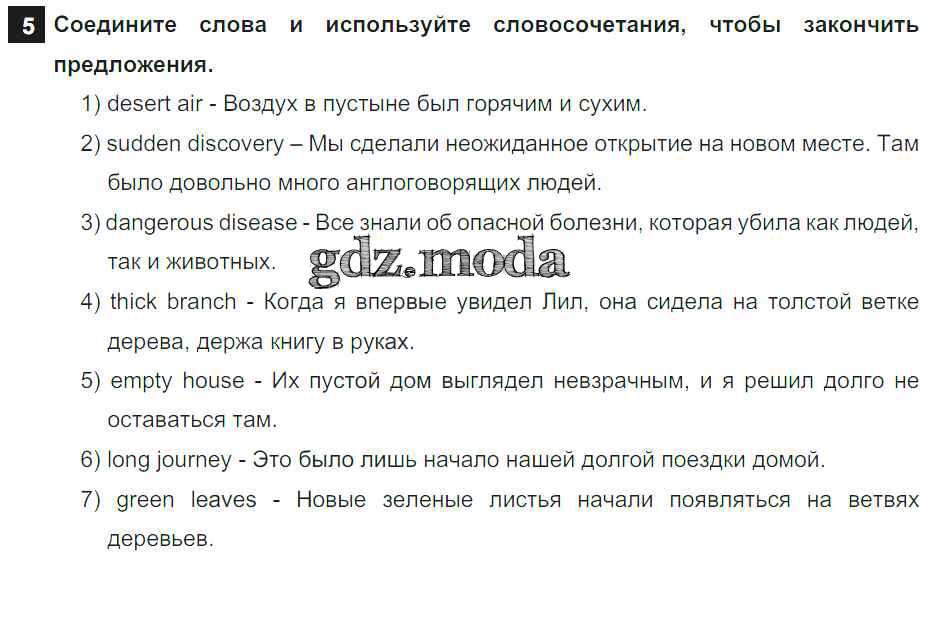 5 Соедините слова и используйте словосочетания, чтобы закончить предложения.

1) desert air - Воздух в пустыне был горячим и сухим.

2) sudden discovery – Мы сделали неожиданное открытие на новом месте. Там было довольно много англоговорящих людей.

3) dangerous disease - Все знали об опасной болезни, которая убила как людей, так и животных.

gdz.moda

4) thick branch - Когда я впервые увидел Лил, она сидела на толстой ветке дерева, держа книгу в руках.

5) empty house - Их пустой дом выглядел невзрачным, и я решил долго не оставаться там.

6) long journey - Это было лишь начало нашей долгой поездки домой.

7) green leaves - Новые зеленые листья начали появляться на ветвях деревьев.